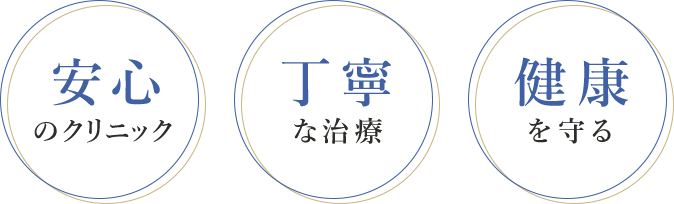 安心
のクリニック

丁寧
な治療

健康
を守る